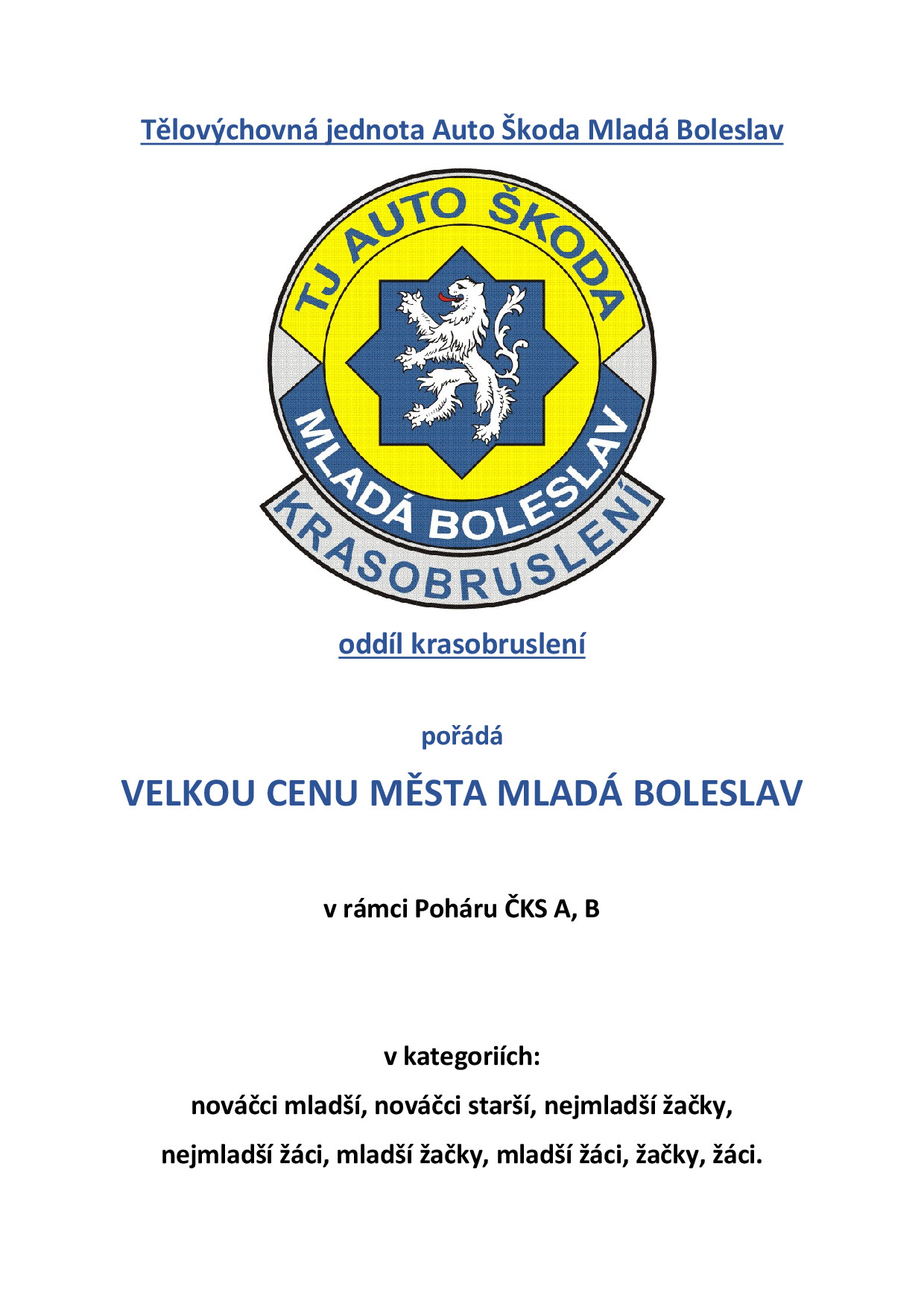 Tělovýchovná jednota Auto Škoda Mladá Boleslav

TJ AUTO ŠKODA

MLADÁ BOLESLAV

KRASOBRUSLENÍ

oddíl krasobruslení

pořádá

VELKOU CENU MĚSTA MLADÁ BOLESLAV

v rámci Poháru ČKS A, B

v kategoriích:

nováčci mladší, nováčci starší, nejmladší žačky,

nejmladší žáci, mladší žačky, mladší žáci, žačky, žáci.